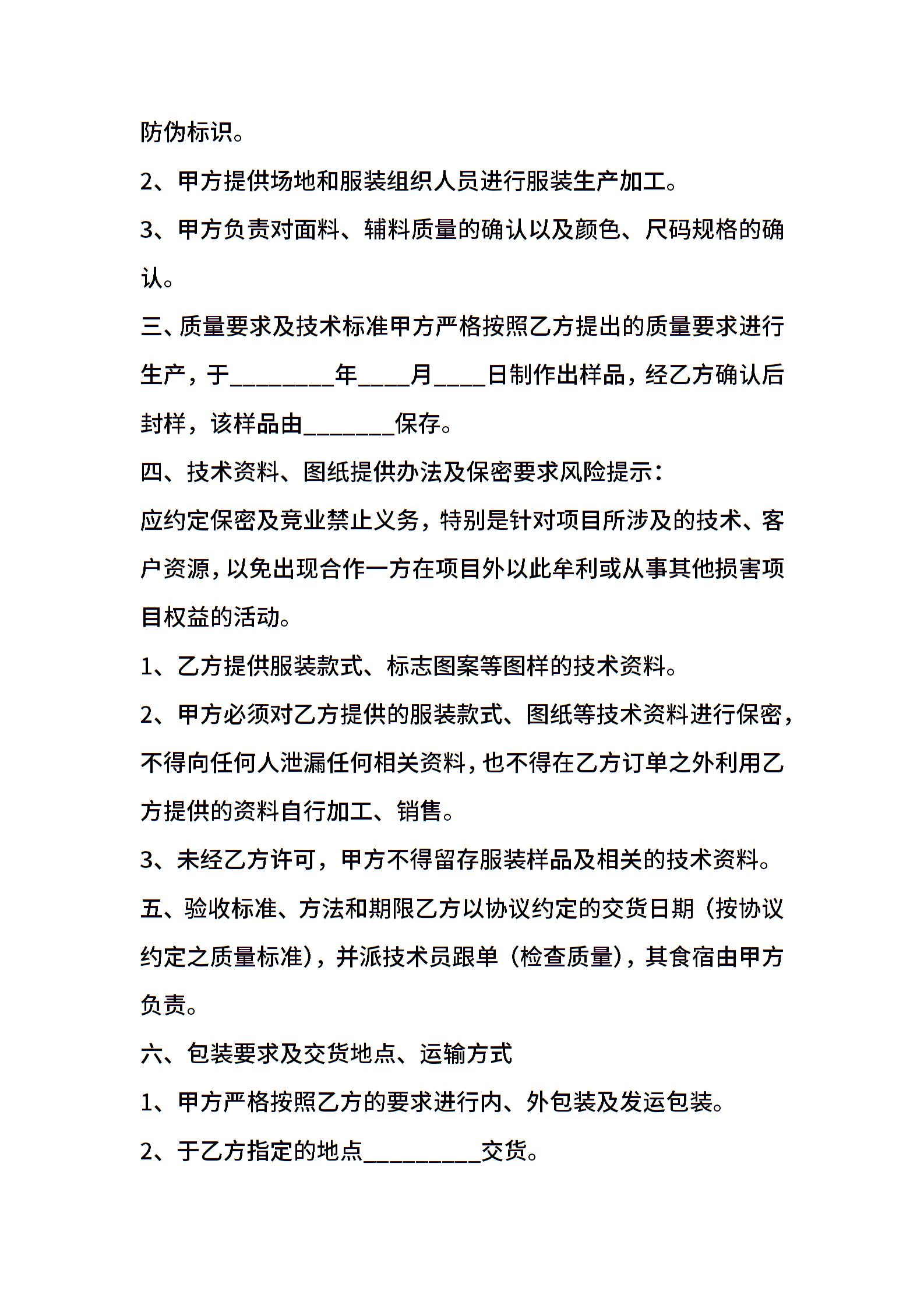 防伪标识。

2、甲方提供场地和服装组织人员进行服装生产加工。

3、甲方负责对面料、辅料质量的确认以及颜色、尺码规格的确认。

三、质量要求及技术标准甲方严格按照乙方提出的质量要求进行生产，于________年____月____日制作出样品，经乙方确认后封样，该样品由_______保存。

四、技术资料、图纸提供办法及保密要求风险提示：

应约定保密及竞业禁止义务，特别是针对项目所涉及的技术、客户资源，以免出现合作一方在项目外以此牟利或从事其他损害项目权益的活动。

1、乙方提供服装款式、标志图案等图样的技术资料。

2、甲方必须对乙方提供的服装款式、图纸等技术资料进行保密，不得向任何人泄漏任何相关资料，也不得在乙方订单之外利用乙方提供的资料自行加工、销售。

3、未经乙方许可，甲方不得留存服装样品及相关的技术资料。

五、验收标准、方法和期限乙方以协议约定的交货日期（按协议约定之质量标准），并派技术员跟单（检查质量），其食宿由甲方负责。

六、包装要求及交货地点、运输方式

1、甲方严格按照乙方的要求进行内、外包装及发运包装。

2、于乙方指定的地点_________交货。